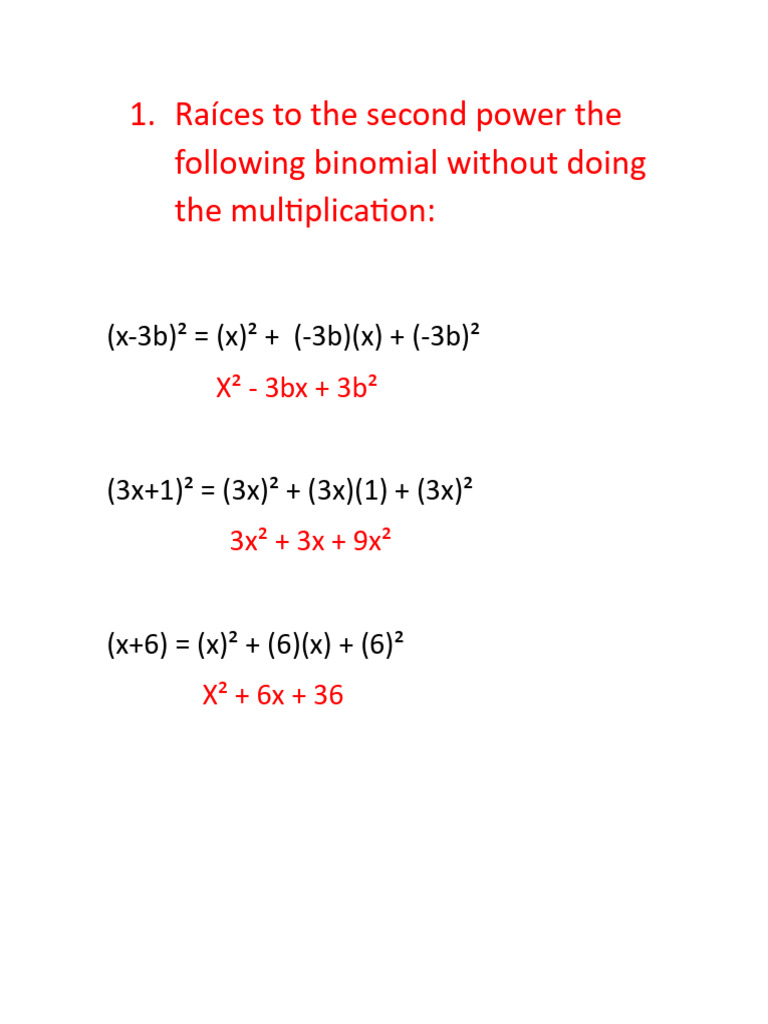 1. Raíces to the second power the following binomial without doing the multiplication:

$(x-3b)^2 = (x)^2 + (-3b)(x) + (-3b)^2$

$X^2 - 3bx + 3b^2$

$(3x+1)^2 = (3x)^2 + (3x)(1) + (3x)^2$

$3x^2 + 3x + 9x^2$

$(x+6) = (x)^2 + (6)(x) + (6)^2$

$X^2 + 6x + 36$